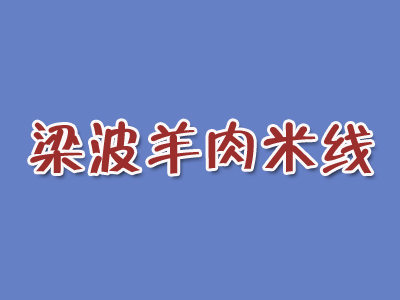 梁波羊肉米线